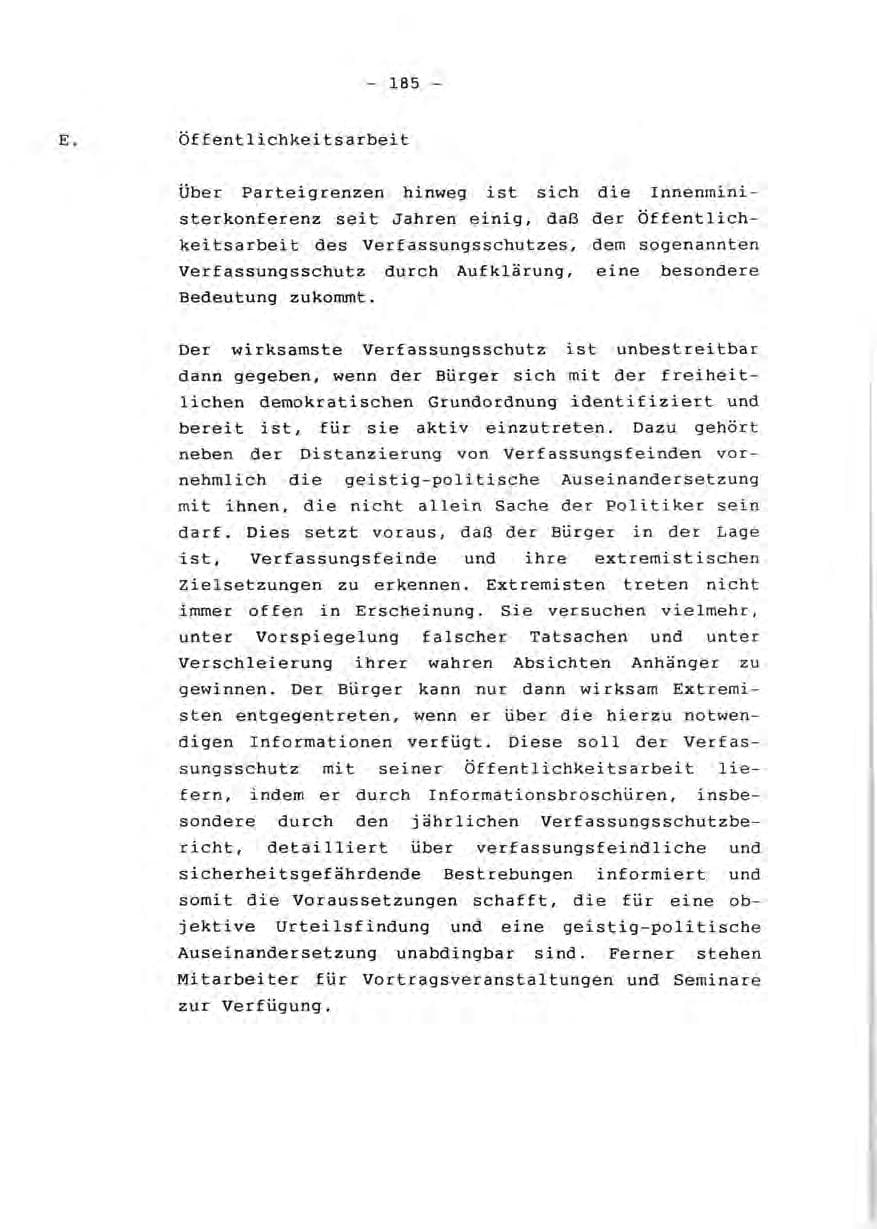 - 185 -

E. Öffentlichkeitsarbeit

Über Parteigrenzen hinweg ist sich die Innenministerkonferenz seit Jahren einig, daß der Öffentlichkeitsarbeit des Verfassungsschutzes, dem sogenannten Verfassungsschutz durch Aufklärung, eine besondere Bedeutung zukommt.

Der wirksamste Verfassungsschutz ist unbestreitbar dann gegeben, wenn der Bürger sich mit der freiheitlichen demokratischen Grundordnung identifiziert und bereit ist, für sie aktiv einzutreten. Dazu gehört neben der Distanzierung von Verfassungsfeinden vornehmlich die geistig-politische Auseinandersetzung mit ihnen, die nicht allein Sache der Politiker sein darf. Dies setzt voraus, daß der Bürger in der Lage ist, Verfassungsfeinde und ihre extremistischen Zielsetzungen zu erkennen. Extremisten treten nicht immer offen in Erscheinung. Sie versuchen vielmehr, unter Vorspiegelung falscher Tatsachen und unter Verschleierung ihrer wahren Absichten Anhänger zu gewinnen. Der Bürger kann nur dann wirksam Extremisten entgegentreten, wenn er über die hierzu notwendigen Informationen verfügt. Diese soll der Verfassungsschutz mit seiner Öffentlichkeitsarbeit liefern, indem er durch Informationsbroschüren, insbesondere durch den jährlichen Verfassungsschutzbericht, detailliert über verfassungsfeindliche und sicherheitsgefährdende Bestrebungen informiert und somit die Voraussetzungen schafft, die für eine objektive Urteilsfindung und eine geistig-politische Auseinandersetzung unabdingbar sind. Ferner stehen Mitarbeiter für Vortragsveranstaltungen und Seminare zur Verfügung.